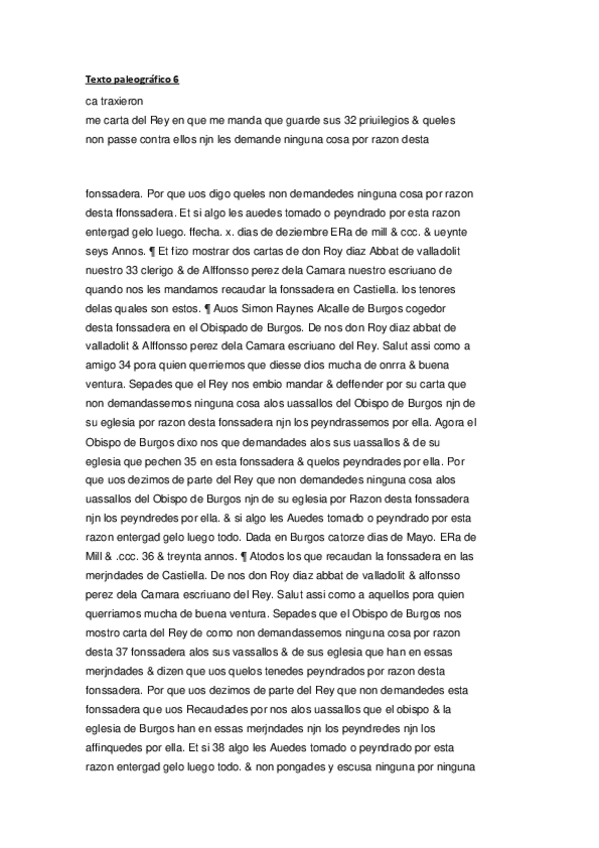 Texto paleográfico 6

ca traxieron
me carta del Rey en que me manda que guarde sus 32 priuilegios & queles non passe contra ellos njn les demande ninguna cosa por razon desta

fonssadera. Por que uos digo queles non demandedes ninguna cosa por razon desta ffonssadera. Et si algo les auedes tomado o peyndrado por esta razon entergad gelo luego. ffecha. x. dias de deziembre ERa de mill & ccc. & ueynte seys Annos. ¶ Et fizo mostrar dos cartas de don Roy diaz Abbat de valladolit nuestro 33 clerigo & de Alffonsso perez dela Camara nuestro escriuano de quando nos les mandamos recaudar la fonssadera en Castiella. los tenores delas quales son estos. ¶ Auos Simon Raynes Alcalle de Burgos cogedor desta fonssadera en el Obispado de Burgos. De nos don Roy diaz abbat de valladolit & Alffonsso perez dela Camara escriuano del Rey. Salut assi como a amigo 34 pora quien querriemos que diesse dios mucha de onrra & buena ventura. Sepades que el Rey nos embio mandar & deffender por su carta que non demandassemos ninguna cosa alos uassallos del Obispo de Burgos njn de su eglesia por razon desta fonssadera njn los peyndrassemos por ella. Agora el Obispo de Burgos dixo nos que demandades alos sus uassallos & de su eglesia que pechen 35 en esta fonssadera & quelos peyndrades por ella. Por que uos dezimos de parte del Rey que non demandedes ninguna cosa alos uassallos del Obispo de Burgos njn de su eglesia por Razon desta fonssadera njn los peyndredes por ella. & si algo les Auedes tomado o peyndrado por esta razon entergad gelo luego todo. Dada en Burgos catorze dias de Mayo. ERa de Mill & .ccc. 36 & treynta annos. ¶ Atodos los que recaudan la fonssadera en las merjndades de Castiella. De nos don Roy diaz abbat de valladolit & alfonsso perez dela Camara escriuano del Rey. Salut assi como a aquellos pora quien querriamos mucha de buena ventura. Sepades que el Obispo de Burgos nos mostro carta del Rey de como non demandassemos ninguna cosa por razon desta 37 fonssadera alos sus vassallos & de sus eglesia que han en essas merjndades & dizen que uos quelos tenedes peyndrados por razon desta fonssadera. Por que uos dezimos de parte del Rey que non demandedes esta fonssadera que uos Recaudades por nos alos uassallos que el obispo & la eglesia de Burgos han en essas merjndades njn los peyndredes njn los affinquedes por ella. Et si 38 algo les Auedes tomado o peyndrado por esta razon entergad gelo luego todo. & non pongades y escusa ninguna por ninguna